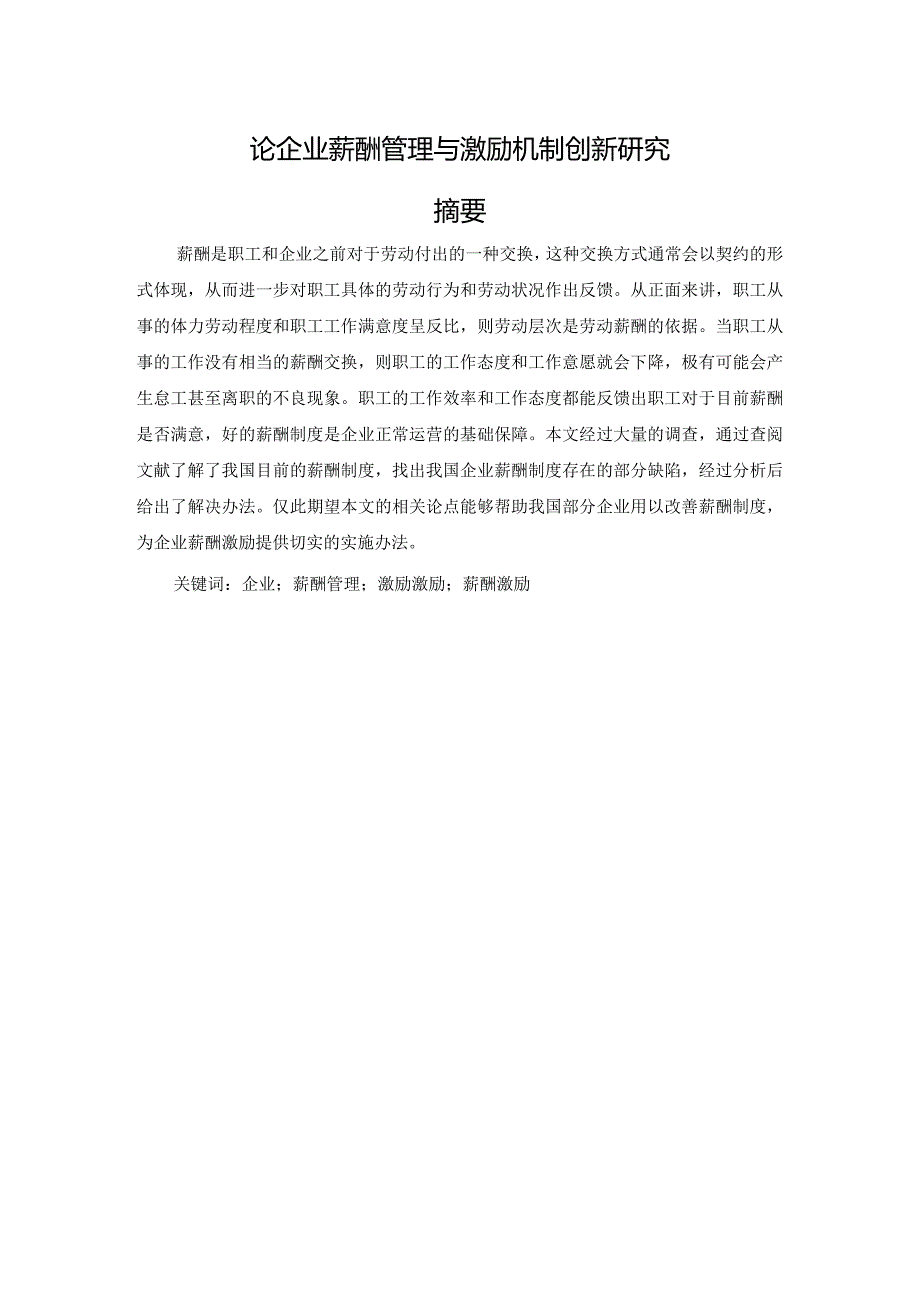 论企业薪酬管理与激励机制创新研究

摘要

薪酬是职工和企业之前对于劳动付出的一种交换，这种交换方式通常会以契约的形式体现，从而进一步对职工具体的劳动行为和劳动状况作出反馈。从正面来讲，职工从事的体力劳动程度和职工工作满意度呈反比，则劳动层次是劳动薪酬的依据。当职工从事的工作没有相当的薪酬交换，则职工的工作态度和工作意愿就会下降，极有可能会产生怠工甚至离职的不良现象。职工的工作效率和工作态度都能反馈出职工对于目前薪酬是否满意，好的薪酬制度是企业正常运营的基础保障。本文经过大量的调查，通过查阅文献了解了我国目前的薪酬制度，找出我国企业薪酬制度存在的部分缺陷，经过分析后给出了解决办法。仅此期望本文的相关论点能够帮助我国部分企业用以改善薪酬制度，为企业薪酬激励提供切实的实施办法。

关键词：企业；薪酬管理；激励激励；薪酬激励